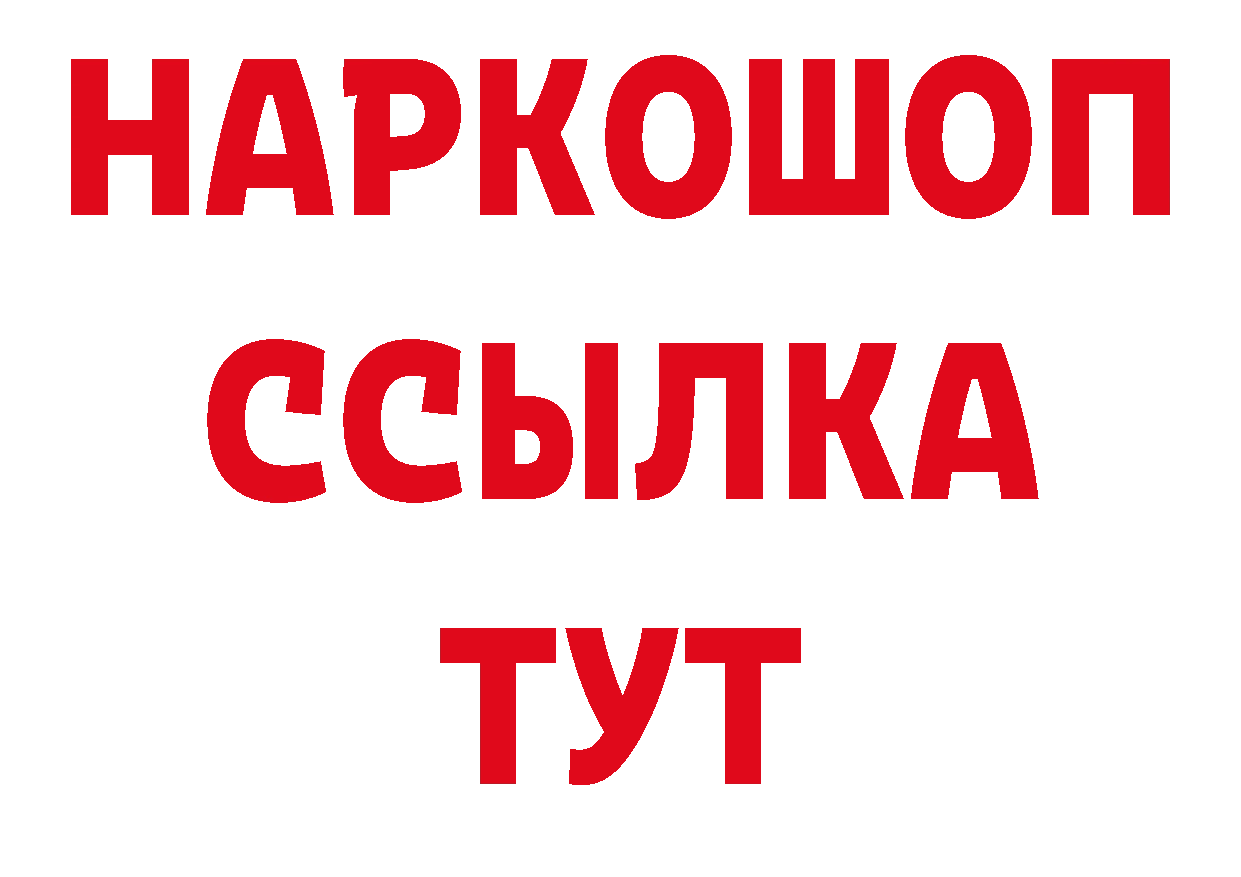 НАРКОШОП
ССЫЛКА
ТУТ